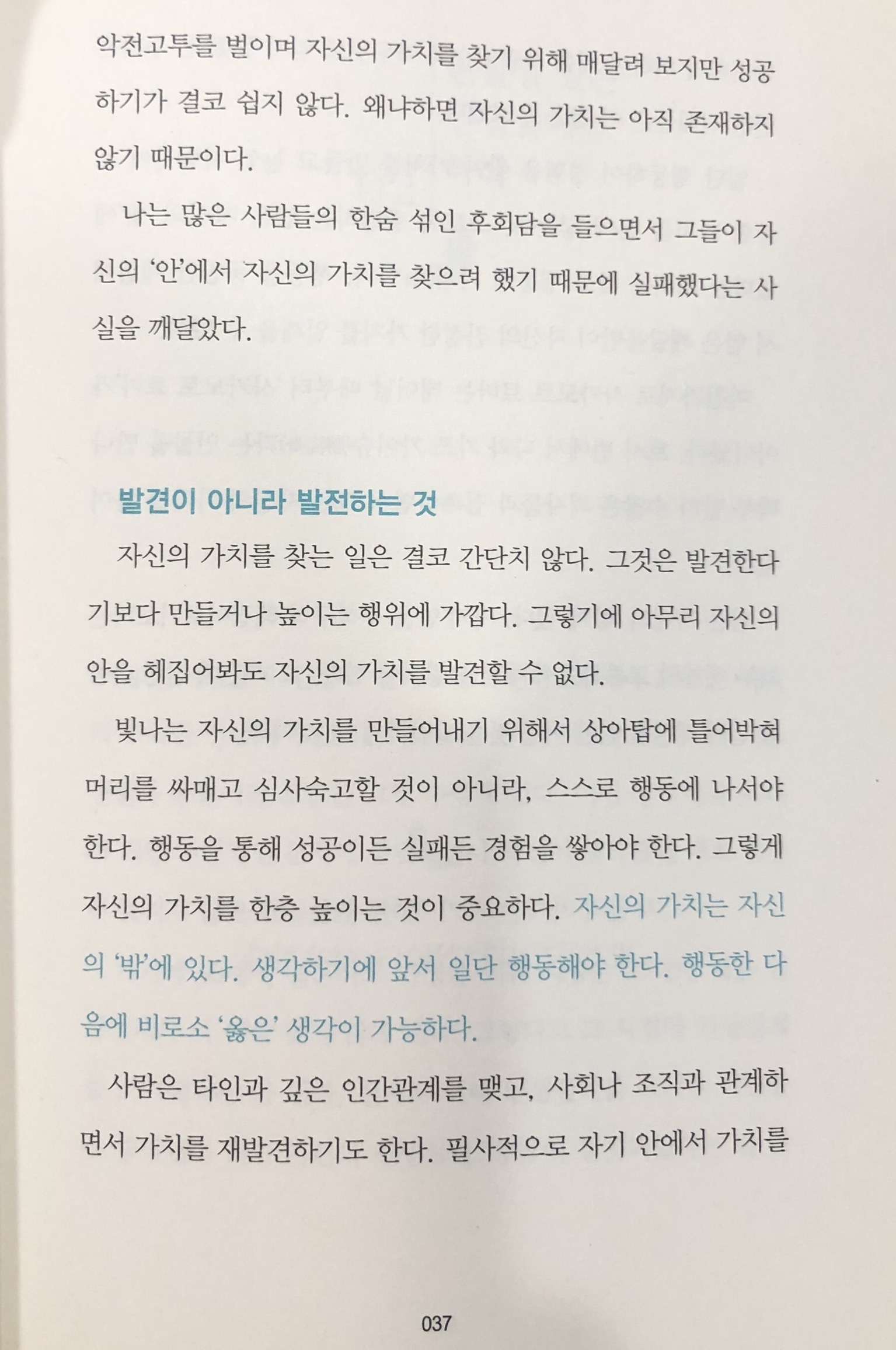 악전고투를 벌이며 자신의 가치를 찾기 위해 매달려 보지만 성공하기가 결코 쉽지 않다. 왜냐하면 자신의 가치는 아직 존재하지 않기 때문이다.

나는 많은 사람들의 한숨 섞인 후회담을 들으면서 그들이 자신의 '안'에서 자신의 가치를 찾으려 했기 때문에 실패했다는 사실을 깨달았다.

발견이 아니라 발전하는 것

자신의 가치를 찾는 일은 결코 간단치 않다. 그것은 발견한다기보다 만들거나 높이는 행위에 가깝다. 그렇기에 아무리 자신의 안을 헤집어봐도 자신의 가치를 발견할 수 없다.

빛나는 자신의 가치를 만들어내기 위해서 상아탑에 틀어박혀 머리를 싸매고 심사숙고할 것이 아니라, 스스로 행동에 나서야 한다. 행동을 통해 성공이든 실패든 경험을 쌓아야 한다. 그렇게 자신의 가치를 한층 높이는 것이 중요하다. 자신의 가치는 자신의 '밖'에 있다. 생각하기에 앞서 일단 행동해야 한다. 행동한 다음에 비로소 '옳은' 생각이 가능하다.

사람은 타인과 깊은 인간관계를 맺고, 사회나 조직과 관계하면서 가치를 재발견하기도 한다. 필사적으로 자기 안에서 가치를

037